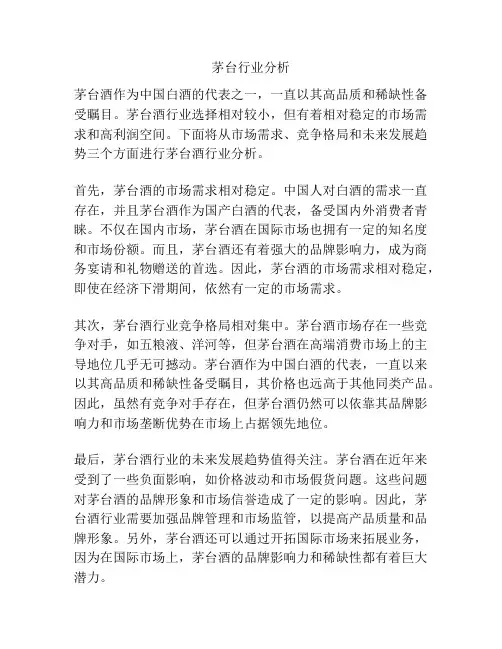 茅台行业分析

茅台酒作为中国白酒的代表之一，一直以其高品质和稀缺性备受瞩目。茅台酒行业选择相对较小，但有着相对稳定的市场需求和高利润空间。下面将从市场需求、竞争格局和未来发展趋势三个方面进行茅台酒行业分析。

首先，茅台酒的市场需求相对稳定。中国人对白酒的需求一直存在，并且茅台酒作为国产白酒的代表，备受国内外消费者青睐。不仅在国内市场，茅台酒在国际市场也拥有一定的知名度和市场份额。而且，茅台酒还有着强大的品牌影响力，成为商务宴请和礼物赠送的首选。因此，茅台酒的市场需求相对稳定，即使在经济下滑期间，依然有一定的市场需求。

其次，茅台酒行业竞争格局相对集中。茅台酒市场存在一些竞争对手，如五粮液、洋河等，但茅台酒在高端消费市场上的主导地位几乎无可撼动。茅台酒作为中国白酒的代表，一直以来以其高品质和稀缺性备受瞩目，其价格也远高于其他同类产品。因此，虽然有竞争对手存在，但茅台酒仍然可以依靠其品牌影响力和市场垄断优势在市场上占据领先地位。

最后，茅台酒行业的未来发展趋势值得关注。茅台酒在近年来受到了一些负面影响，如价格波动和市场假货问题。这些问题对茅台酒的品牌形象和市场信誉造成了一定的影响。因此，茅台酒行业需要加强品牌管理和市场监管，以提高产品质量和品牌形象。另外，茅台酒还可以通过开拓国际市场来拓展业务，因为在国际市场上，茅台酒的品牌影响力和稀缺性都有着巨大潜力。